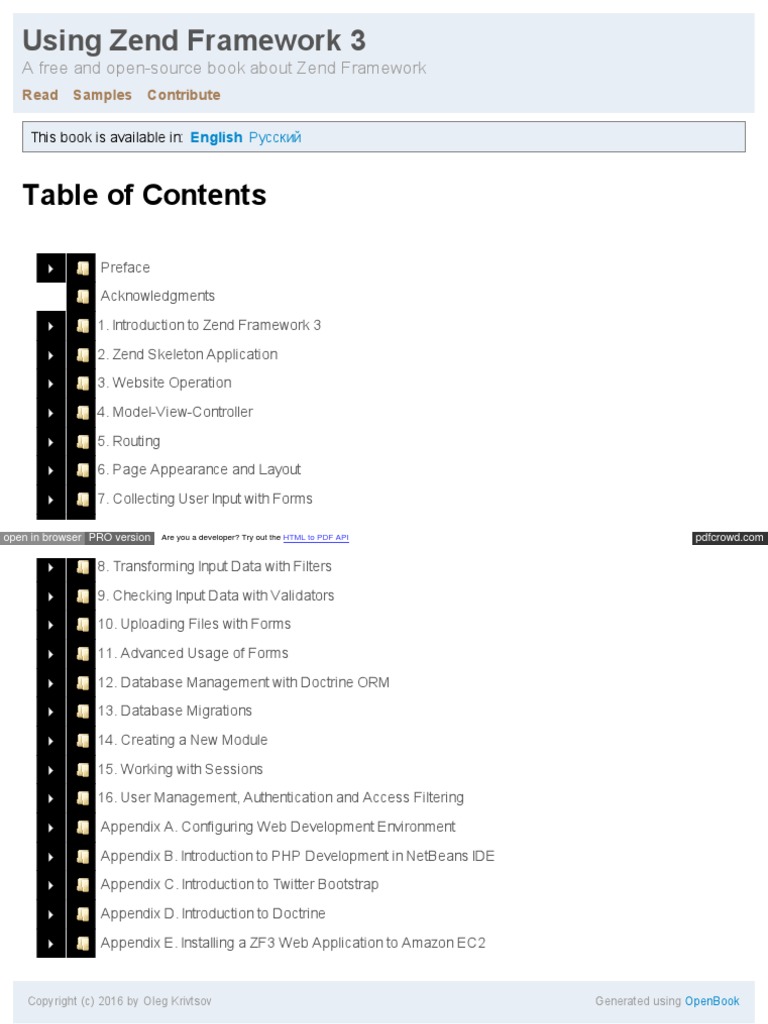 Using Zend Framework 3

A free and open-source book about Zend Framework

Read Samples Contribute

This book is available in: English Русский

Table of Contents

Preface

Acknowledgments

1. Introduction to Zend Framework 3

2. Zend Skeleton Application

3. Website Operation

4. Model-View-Controller

5. Routing

6. Page Appearance and Layout

7. Collecting User Input with Forms

open in browser PRO version Are you a developer? Try out the HTML to PDF API pdfcrowd.com

8. Transforming Input Data with Filters

9. Checking Input Data with Validators

10. Uploading Files with Forms

11. Advanced Usage of Forms

12. Database Management with Doctrine ORM

13. Database Migrations

14. Creating a New Module

15. Working with Sessions

16. User Management, Authentication and Access Filtering

Appendix A. Configuring Web Development Environment

Appendix B. Introduction to PHP Development in NetBeans IDE

Appendix C. Introduction to Twitter Bootstrap

Appendix D. Introduction to Doctrine

Appendix E. Installing a ZF3 Web Application to Amazon EC2

Copyright (c) 2016 by Oleg Krivtsov

Generated using OpenBook